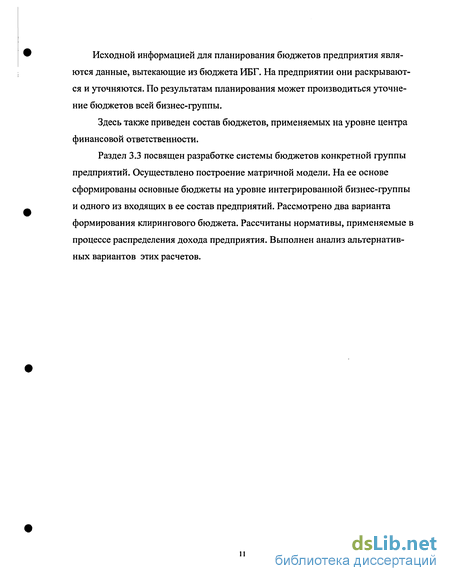 Исходной информацией для планирования бюджетов предприятия являются данные, вытекающие из бюджета ИБГ. На предприятии они раскрываются и уточняются. По результатам планирования может производиться уточнение бюджетов всей бизнес-группы.

Здесь также приведен состав бюджетов, применяемых на уровне центра финансовой ответственности.

Раздел 3.3 посвящен разработке системы бюджетов конкретной группы предприятий. Осуществлено построение матричной модели. На ее основе сформированы основные бюджеты на уровне интегрированной бизнес-группы и одного из входящих в ее состав предприятий. Рассмотрено два варианта формирования клирингового бюджета. Рассчитаны нормативы, применяемые в процессе распределения дохода предприятия. Выполнен анализ альтернативных вариантов этих расчетов.

11

dsLib.net
библиотека диссертаций